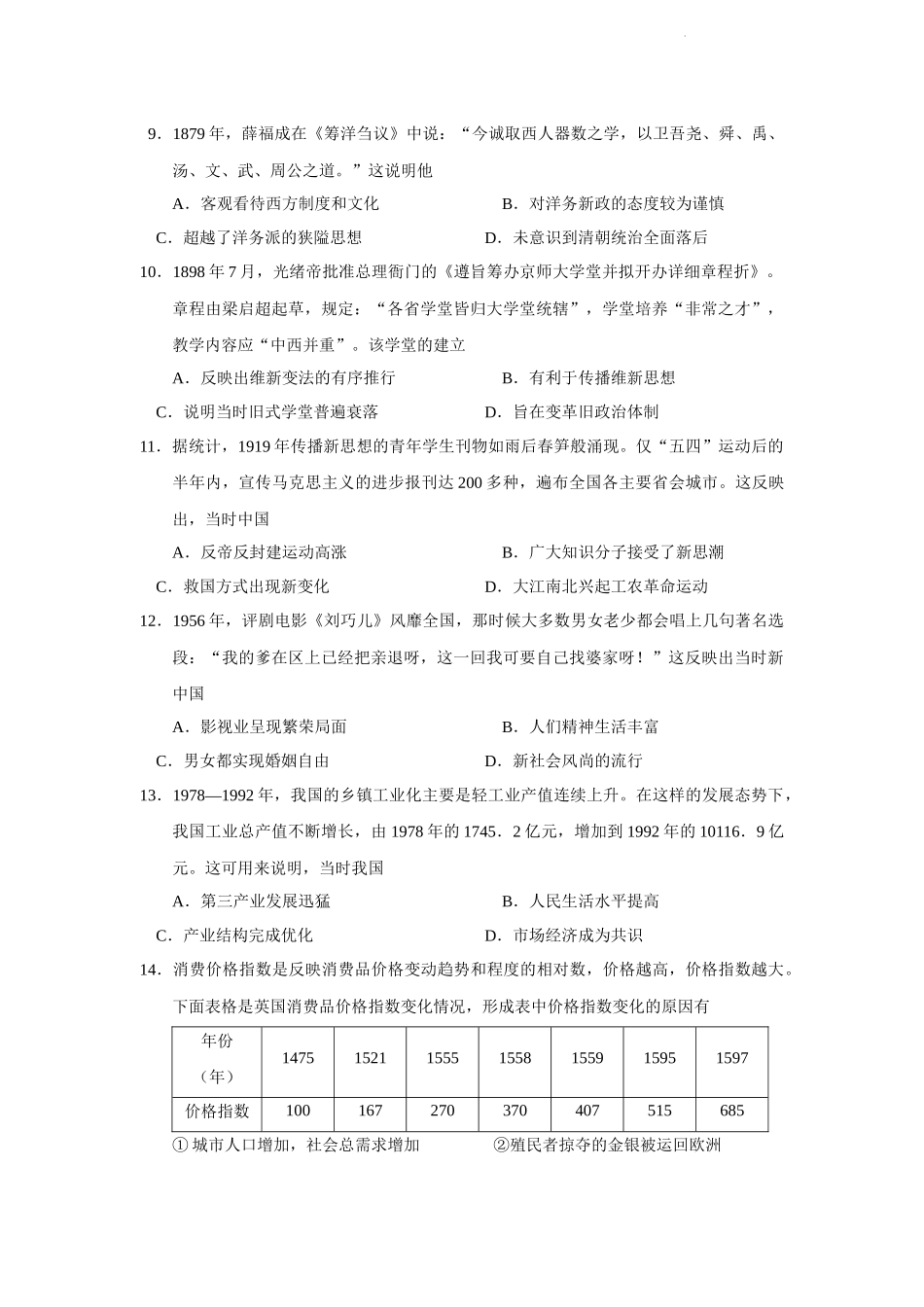 9．1879 年，薛福成在《筹洋刍议》中说：“今诚取西人器数之学，以卫吾尧、舜、禹、汤、文、武、周公之道。”这说明他

A．客观看待西方制度和文化

B．对洋务新政的态度较为谨慎

C．超越了洋务派的狭隘思想

D．未意识到清朝统治全面落后

10．1898 年 7 月，光绪帝批准总理衙门的《遵旨筹办京师大学堂并拟开办详细章程折》。章程由梁启超起草，规定：“各省学堂皆归大学堂统辖”，学堂培养“非常之才”，教学内容应“中西并重”。该学堂的建立

A．反映出维新变法的有序推行

B．有利于传播维新思想

C．说明当时旧式学堂普遍衰落

D．旨在变革旧政治体制

11．据统计，1919 年传播新思想的青年学生刊物如雨后春笋般涌现。仅“五四”运动后的半年内，宣传马克思主义的进步报刊达 200 多种，遍布全国各主要省会城市。这反映出，当时中国

A．反帝反封建运动高涨

B．广大知识分子接受了新思潮

C．救国方式出现新变化

D．大江南北兴起工农革命运动

12．1956 年，评剧电影《刘巧儿》风靡全国，那时候大多数男女老少都会唱上几句著名选段：“我的爹在区上已经把亲退呀，这一回我可要自己找婆家呀！”这反映出当时新中国

A．影视业呈现繁荣局面

B．人们精神生活丰富

C．男女都实现婚姻自由

D．新社会风尚的流行

13．1978—1992 年，我国的乡镇工业化主要是轻工业产值连续上升。在这样的发展态势下，我国工业总产值不断增长，由 1978 年的 1745．2 亿元，增加到 1992 年的 10116．9 亿元。这可用来说明，当时我国

A．第三产业发展迅猛

B．人民生活水平提高

C．产业结构完成优化

D．市场经济成为共识

14．消费价格指数是反映消费品价格变动趋势和程度的相对数，价格越高，价格指数越大。下面表格是英国消费品价格指数变化情况，形成表中价格指数变化的原因有

| 年份（年） | 1475 | 1521 | 1555 | 1558 | 1559 | 1595 | 1597 |
|---|---|---|---|---|---|---|---|
| 价格指数 | 100 | 167 | 270 | 370 | 407 | 515 | 685 |

① 城市人口增加，社会总需求增加　　②殖民者掠夺的金银被运回欧洲